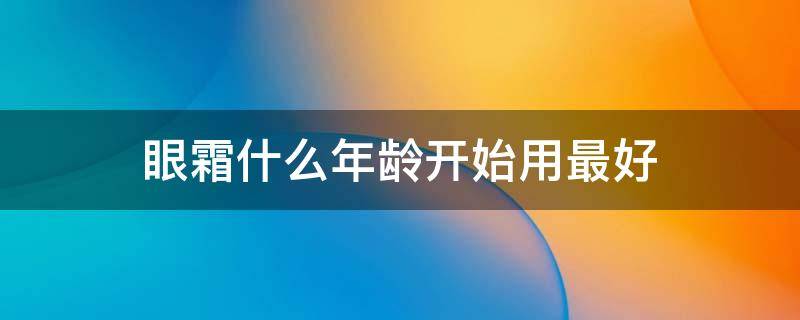 眼霜什么年龄开始用最好